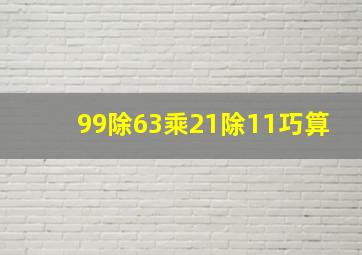 99除63乘21除11巧算